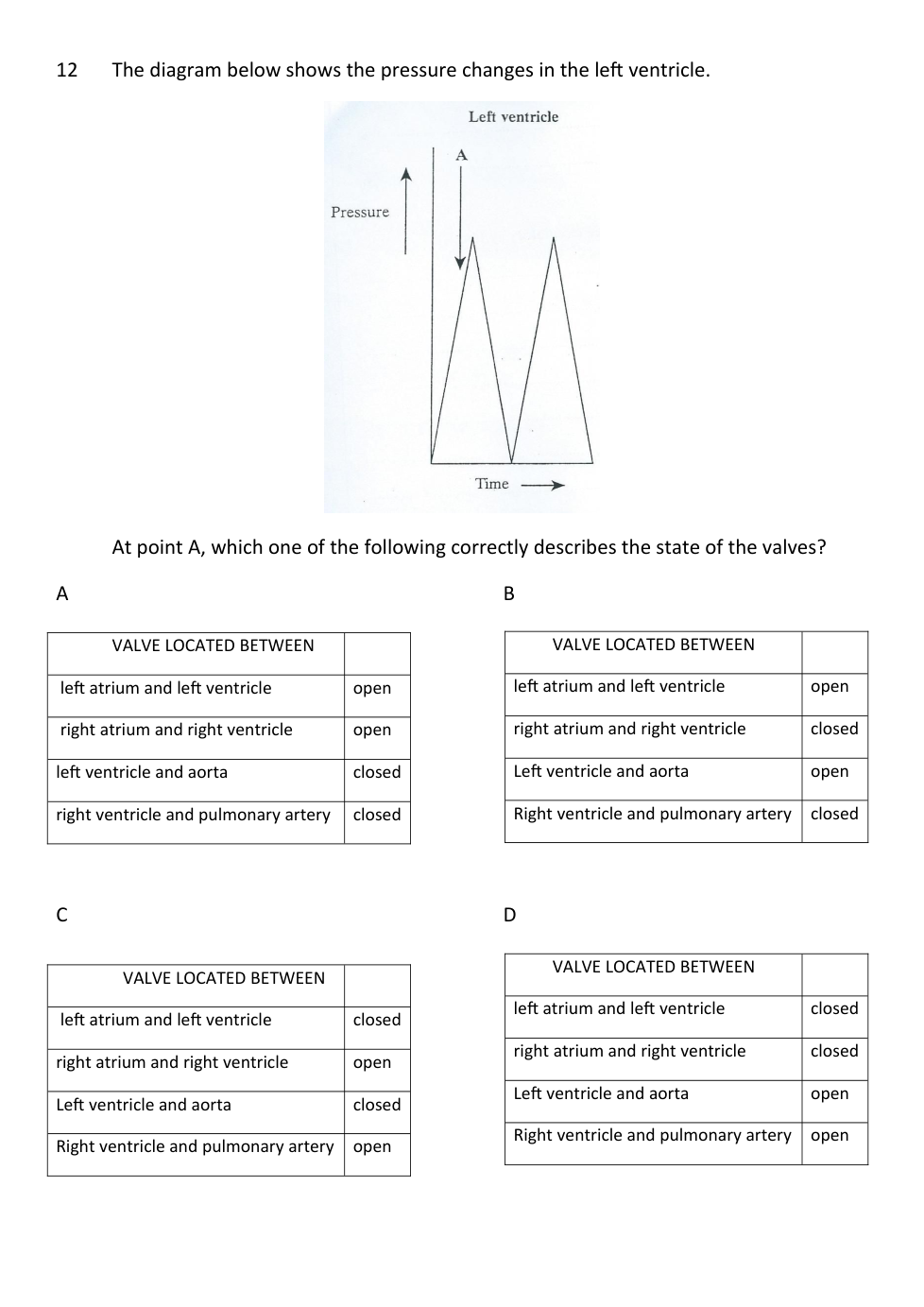 12 The diagram below shows the pressure changes in the left ventricle.

Left ventricle

A

Pressure

Time

At point A, which one of the following correctly describes the state of the valves?

A

| VALVE LOCATED BETWEEN | |
|---|---|
| left atrium and left ventricle | open |
| right atrium and right ventricle | open |
| left ventricle and aorta | closed |
| right ventricle and pulmonary artery | closed |

B

| VALVE LOCATED BETWEEN | |
|---|---|
| left atrium and left ventricle | open |
| right atrium and right ventricle | closed |
| Left ventricle and aorta | open |
| Right ventricle and pulmonary artery | closed |

C

| VALVE LOCATED BETWEEN | |
|---|---|
| left atrium and left ventricle | closed |
| right atrium and right ventricle | open |
| Left ventricle and aorta | closed |
| Right ventricle and pulmonary artery | open |

D

| VALVE LOCATED BETWEEN | |
|---|---|
| left atrium and left ventricle | closed |
| right atrium and right ventricle | closed |
| Left ventricle and aorta | open |
| Right ventricle and pulmonary artery | open |